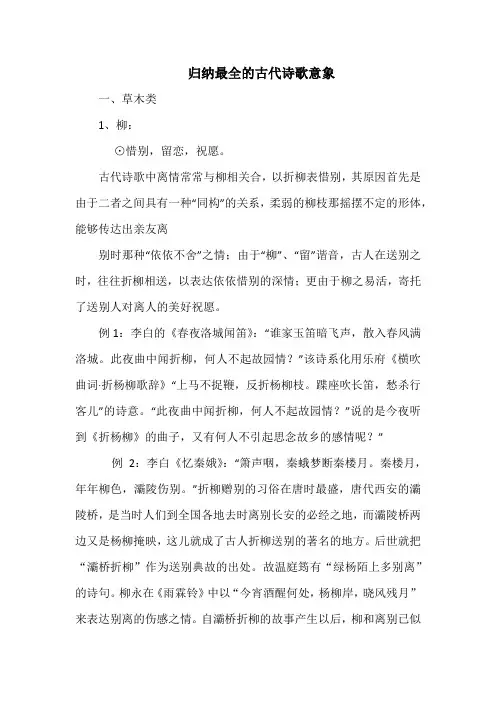 归纳最全的古代诗歌意象

一、草木类

1、柳：

⊙惜别，留恋，祝愿。

古代诗歌中离情常常与柳相关合，以折柳表惜别，其原因首先是由于二者之间具有一种“同构”的关系，柔弱的柳枝那摇摆不定的形体，能够传达出亲友离

别时那种“依依不舍”之情；由于“柳”、“留”谐音，古人在送别之时，往往折柳相送，以表达依依惜别的深情；更由于柳之易活，寄托了送别人对离人的美好祝愿。

例 1：李白的《春夜洛城闻笛》：“谁家玉笛暗飞声，散入春风满洛城。此夜曲中闻折柳，何人不起故园情？”该诗系化用乐府《横吹曲词·折杨柳歌辞》“上马不捉鞭，反折杨柳枝。蹀座吹长笛，愁杀行客儿”的诗意。“此夜曲中闻折柳，何人不起故园情？”说的是今夜听到《折杨柳》的曲子，又有何人不引起思念故乡的感情呢？”

例 2：李白《忆秦娥》：“箫声咽，秦娥梦断秦楼月。秦楼月，年年柳色，灞陵伤别。”折柳赠别的习俗在唐时最盛，唐代西安的灞陵桥，是当时人们到全国各地去时离别长安的必经之地，而灞陵桥两边又是杨柳掩映，这儿就成了古人折柳送别的著名的地方。后世就把“灞桥折柳”作为送别典故的出处。故温庭筠有“绿杨陌上多别离”的诗句。柳永在《雨霖铃》中以“今宵酒醒何处，杨柳岸，晓风残月”来表达别离的伤感之情。自灞桥折柳的故事产生以后，柳和离别已似